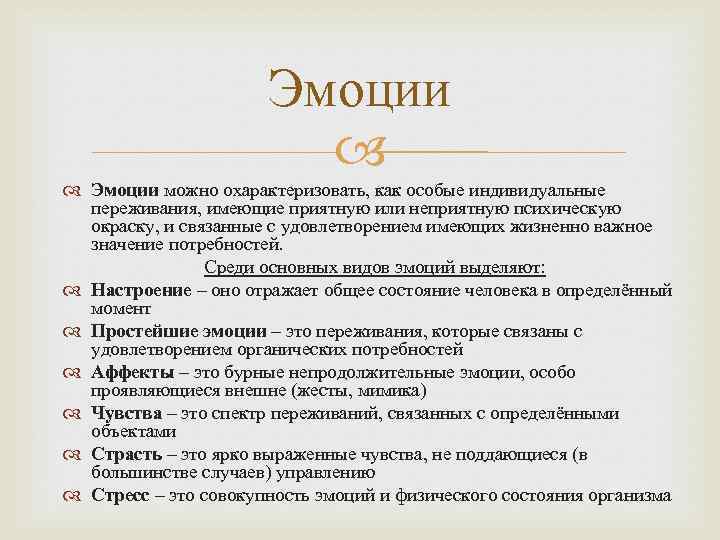 Эмоции

Эмоции можно охарактеризовать, как особые индивидуальные переживания, имеющие приятную или неприятную психическую окраску, и связанные с удовлетворением имеющих жизненно важное значение потребностей.

Среди основных видов эмоций выделяют:

Настроение – оно отражает общее состояние человека в определённый момент

Простейшие эмоции – это переживания, которые связаны с удовлетворением органических потребностей

Аффекты – это бурные непродолжительные эмоции, особо проявляющиеся внешне (жесты, мимика)

Чувства – это спектр переживаний, связанных с определёнными объектами

Страсть – это ярко выраженные чувства, не поддающиеся (в большинстве случаев) управлению

Стресс – это совокупность эмоций и физического состояния организма